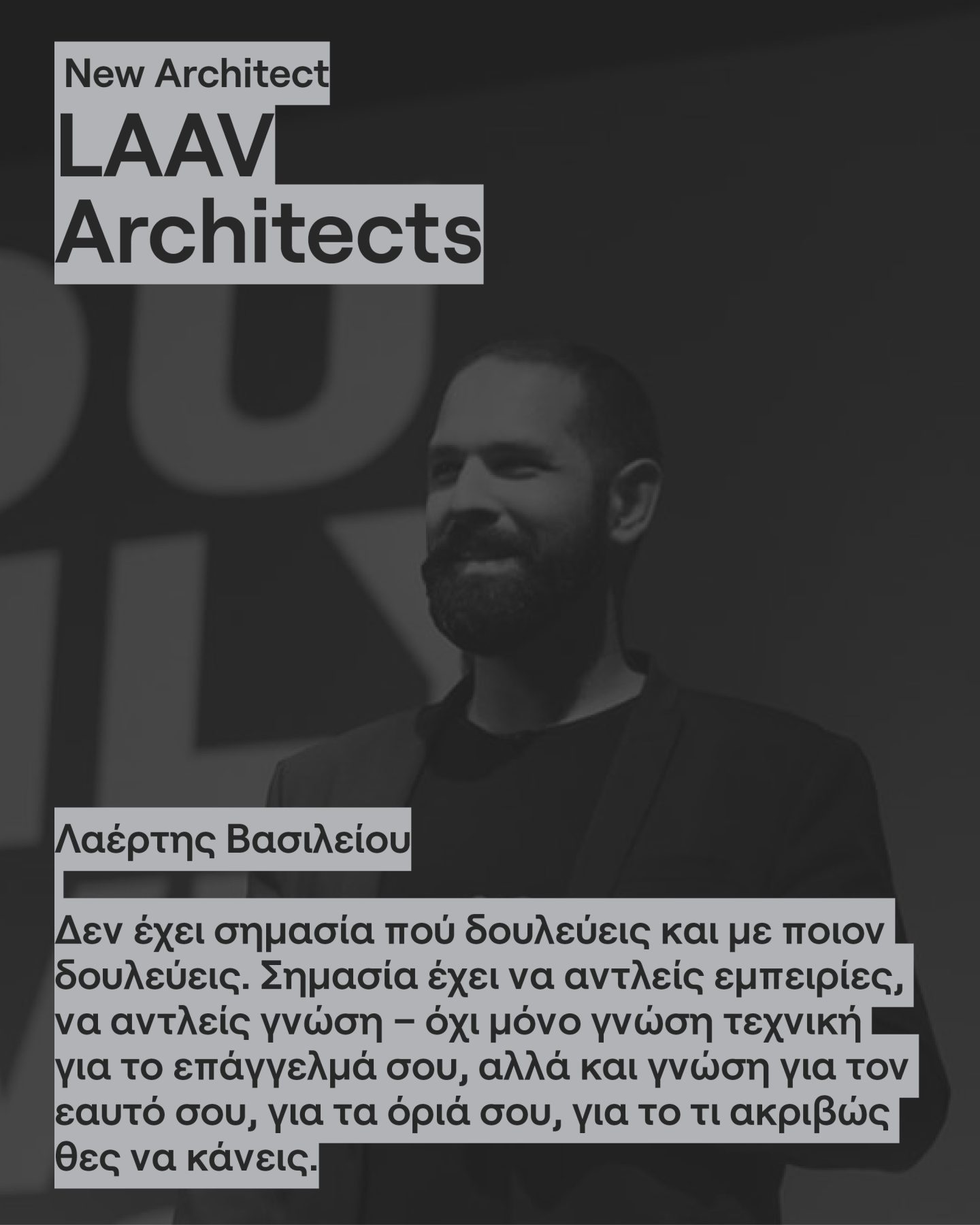 New Architect

LAAV
Architects

Λαέρτης Βασιλείου

Δεν έχει σημασία πού δουλεύεις και με ποιον δουλεύεις. Σημασία έχει να αντλείς εμπειρίες, να αντλείς γνώση – όχι μόνο γνώση τεχνική για το επάγγελμά σου, αλλά και γνώση για τον εαυτό σου, για τα όριά σου, για το τι ακριβώς θες να κάνεις.